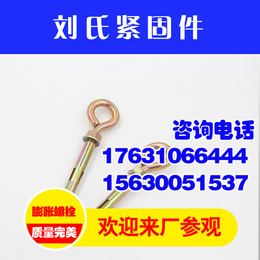 刘氏紧固件

咨询电话
17631066444
15630051537

膨胀螺栓
质量完美

欢迎来厂参观